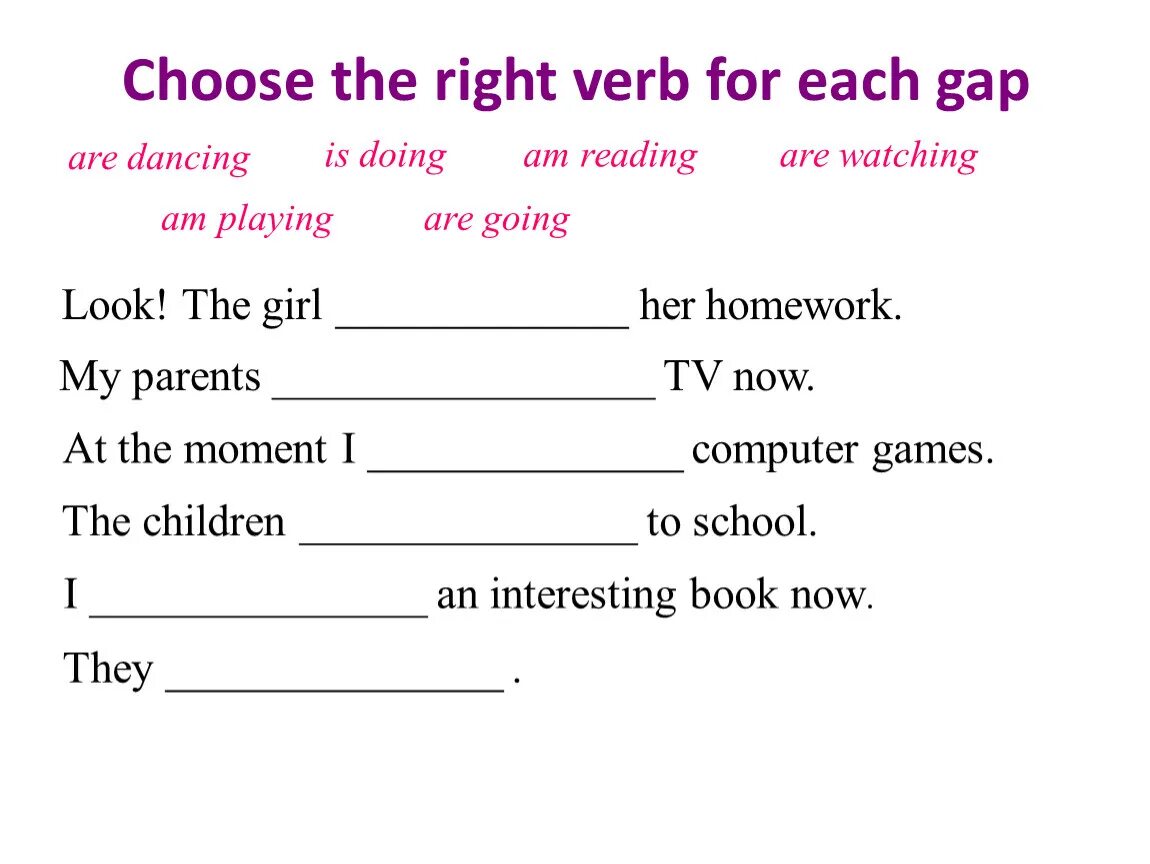 Choose the right verb for each gap

are dancing is doing am reading are watching

am playing are going

Look! The girl ______________ her homework.

My parents __________________ TV now.

At the moment I _______________ computer games.

The children ________________ to school.

I ________________ an interesting book now.

They ________________ .